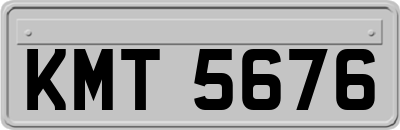 KMT 5676